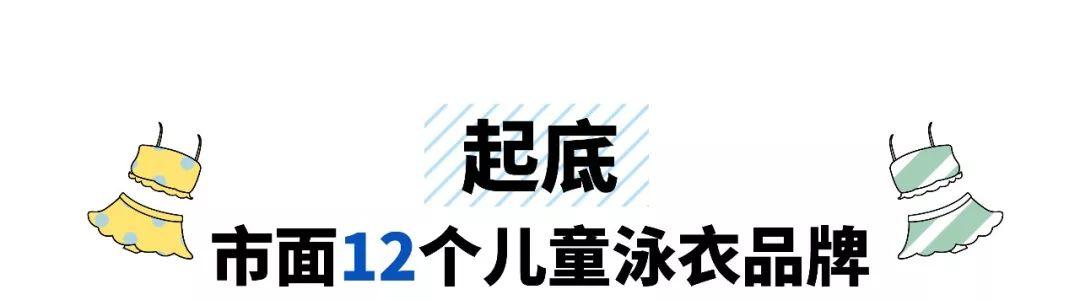 起底

市面12个儿童泳衣品牌